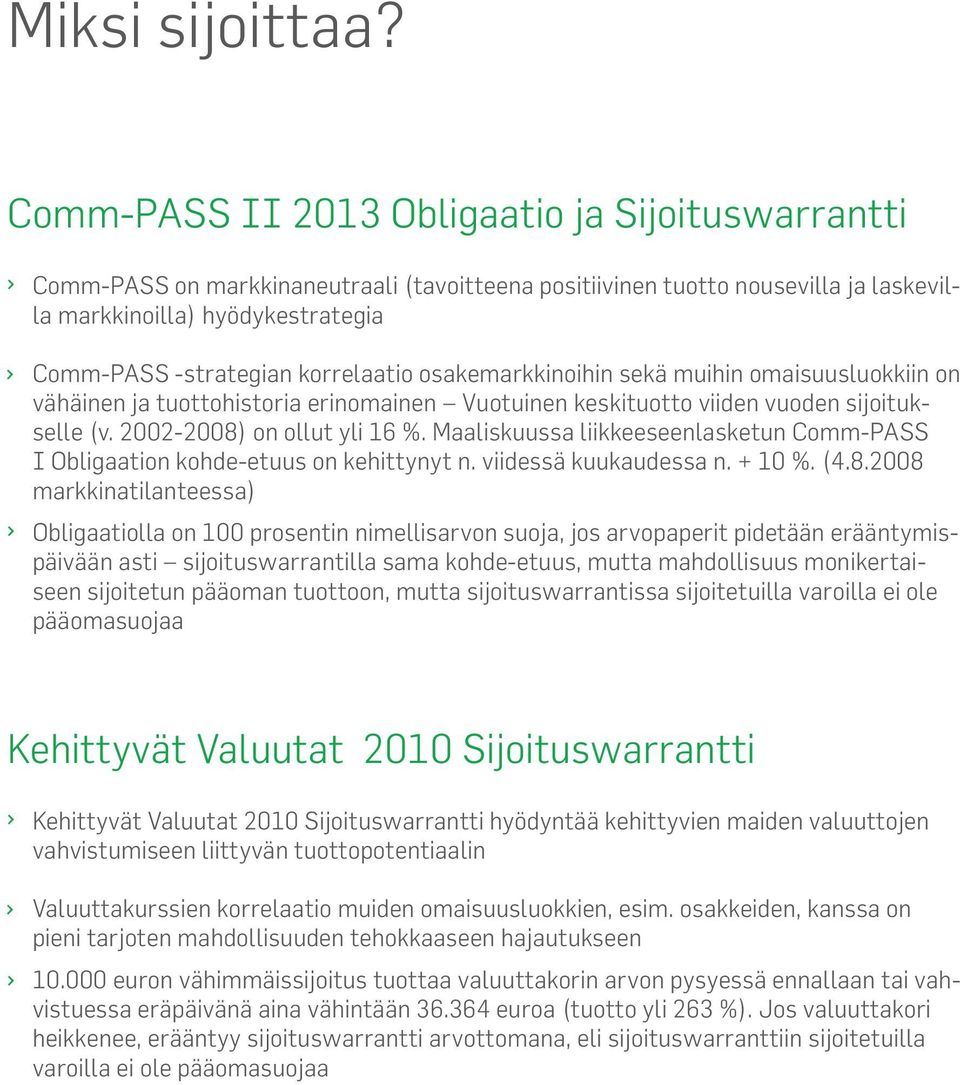 Miksi sijoittaa?

Comm-PASS II 2013 Obligaatio ja Sijoituswarrantti

› Comm-PASS on markkinaneutraali (tavoitteena positiivinen tuotto nousevilla ja laskevilla markkinoilla) hyödykestrategia

› Comm-PASS -strategian korrelaatio osakemarkkinoihin sekä muihin omaisuusluokkiin on vähäinen ja tuottohistoria erinomainen – Vuotuinen keskituotto viiden vuoden sijoitukselle (v. 2002-2008) on ollut yli 16 %. Maaliskuussa liikkeeseenlasketun Comm-PASS I Obligaation kohde-etuus on kehittynyt n. viidessä kuukaudessa n. + 10 %. (4.8.2008 markkinatilanteessa)

› Obligaatiolla on 100 prosentin nimellisarvon suoja, jos arvopaperit pidetään erääntymispäivään asti – sijoituswarrantilla sama kohde-etuus, mutta mahdollisuus monikertaiseen sijoitetun pääoman tuottoon, mutta sijoituswarrantissa sijoitetuilla varoilla ei ole pääomasuojaa

Kehittyvät Valuutat 2010 Sijoituswarrantti

› Kehittyvät Valuutat 2010 Sijoituswarrantti hyödyntää kehittyvien maiden valuuttojen vahvistumiseen liittyvän tuottopotentiaalin

› Valuuttakurssien korrelaatio muiden omaisuusluokkien, esim. osakkeiden, kanssa on pieni tarjoten mahdollisuuden tehokkaaseen hajautukseen

› 10.000 euron vähimmäissijoitus tuottaa valuuttakorin arvon pysyessä ennallaan tai vahvistuessa eräpäivänä aina vähintään 36.364 euroa (tuotto yli 263 %). Jos valuuttakori heikkenee, erääntyy sijoituswarrantti arvottomana, eli sijoituswarranttiin sijoitetuilla varoilla ei ole pääomasuojaa